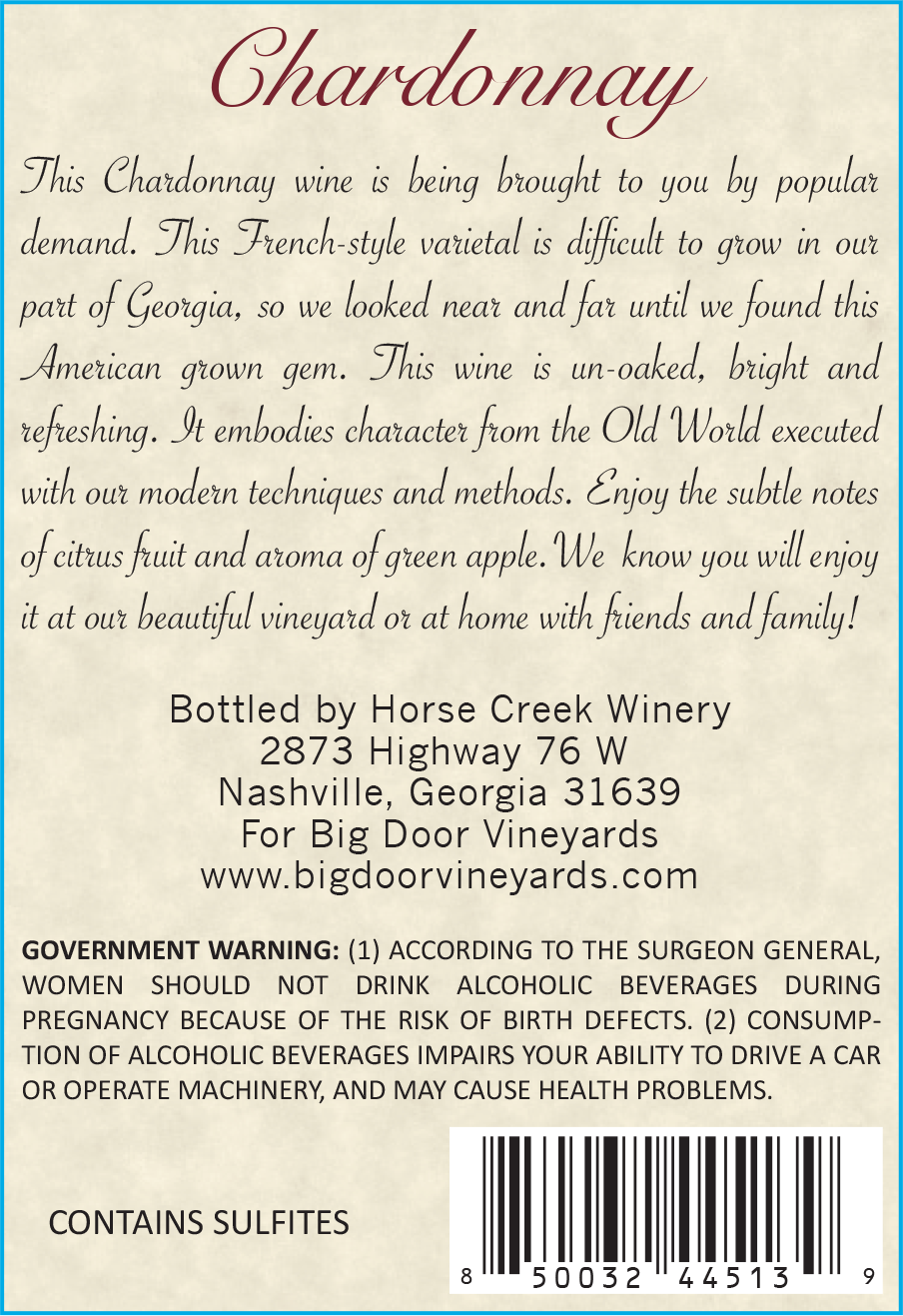 Chardonnay

This Chardonnay wine is being brought to you by popular demand. This French-style varietal is difficult to grow in our part of Georgia, so we looked near and far until we found this American grown gem. This wine is un-oaked, bright and refreshing. It embodies character from the Old World executed with our modern techniques and methods. Enjoy the subtle notes of citrus fruit and aroma of green apple. We know you will enjoy it at our beautiful vineyard or at home with friends and family!

Bottled by Horse Creek Winery
2873 Highway 76 W
Nashville, Georgia 31639
For Big Door Vineyards
www.bigdoorvineyards.com

GOVERNMENT WARNING: (1) ACCORDING TO THE SURGEON GENERAL, WOMEN SHOULD NOT DRINK ALCOHOLIC BEVERAGES DURING PREGNANCY BECAUSE OF THE RISK OF BIRTH DEFECTS. (2) CONSUMPTION OF ALCOHOLIC BEVERAGES IMPAIRS YOUR ABILITY TO DRIVE A CAR OR OPERATE MACHINERY, AND MAY CAUSE HEALTH PROBLEMS.

CONTAINS SULFITES

8 50032 44513 9